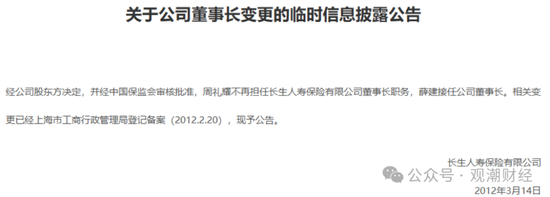 关于公司董事长变更的临时信息披露公告

经公司股东方决定，并经中国保监会审核批准，周礼耀不再担任长生人寿保险有限公司董事长职务，薛建接任公司董事长。相关变更已经上海市工商行政管理局登记备案（2012.2.20），现予公告。

长生人寿保险有限公司
公众号 · 观潮财经
2012年3月14日